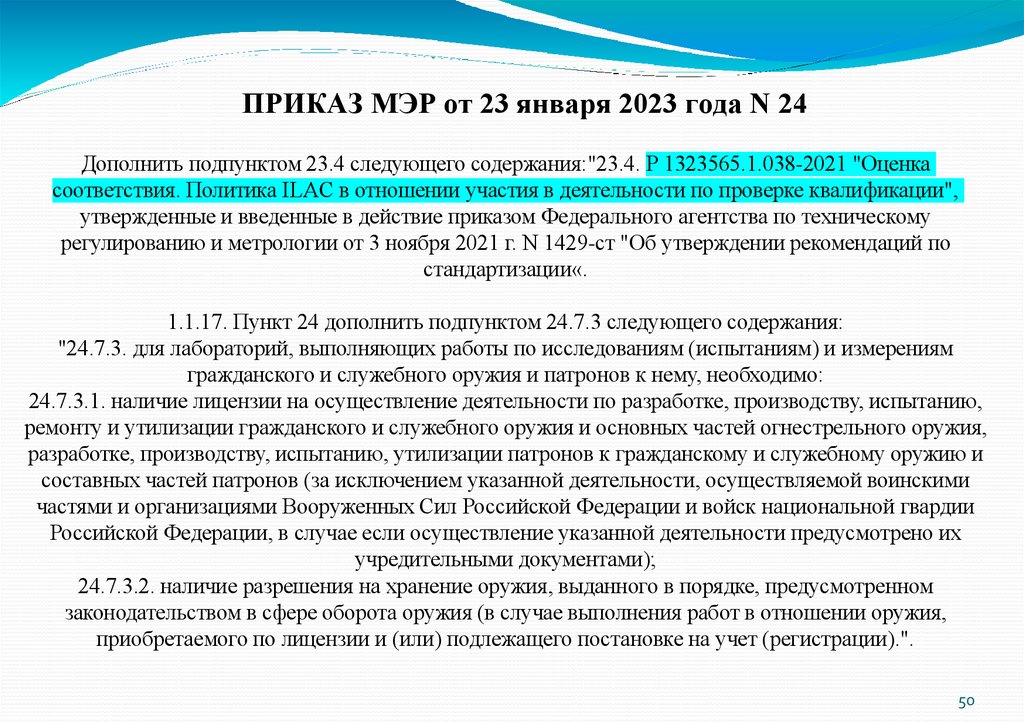 ПРИКАЗ МЭР от 23 января 2023 года N 24

Дополнить подпунктом 23.4 следующего содержания:"23.4. Р 1323565.1.038-2021 "Оценка соответствия. Политика ILAC в отношении участия в деятельности по проверке квалификации", утвержденные и введенные в действие приказом Федерального агентства по техническому регулированию и метрологии от 3 ноября 2021 г. N 1429-ст "Об утверждении рекомендаций по стандартизации«.

1.1.17. Пункт 24 дополнить подпунктом 24.7.3 следующего содержания:
"24.7.3. для лабораторий, выполняющих работы по исследованиям (испытаниям) и измерениям гражданского и служебного оружия и патронов к нему, необходимо:
24.7.3.1. наличие лицензии на осуществление деятельности по разработке, производству, испытанию, ремонту и утилизации гражданского и служебного оружия и основных частей огнестрельного оружия, разработке, производству, испытанию, утилизации патронов к гражданскому и служебному оружию и составных частей патронов (за исключением указанной деятельности, осуществляемой воинскими частями и организациями Вооруженных Сил Российской Федерации и войск национальной гвардии Российской Федерации, в случае если осуществление указанной деятельности предусмотрено их учредительными документами);
24.7.3.2. наличие разрешения на хранение оружия, выданного в порядке, предусмотренном законодательством в сфере оборота оружия (в случае выполнения работ в отношении оружия, приобретаемого по лицензии и (или) подлежащего постановке на учет (регистрации).".

50